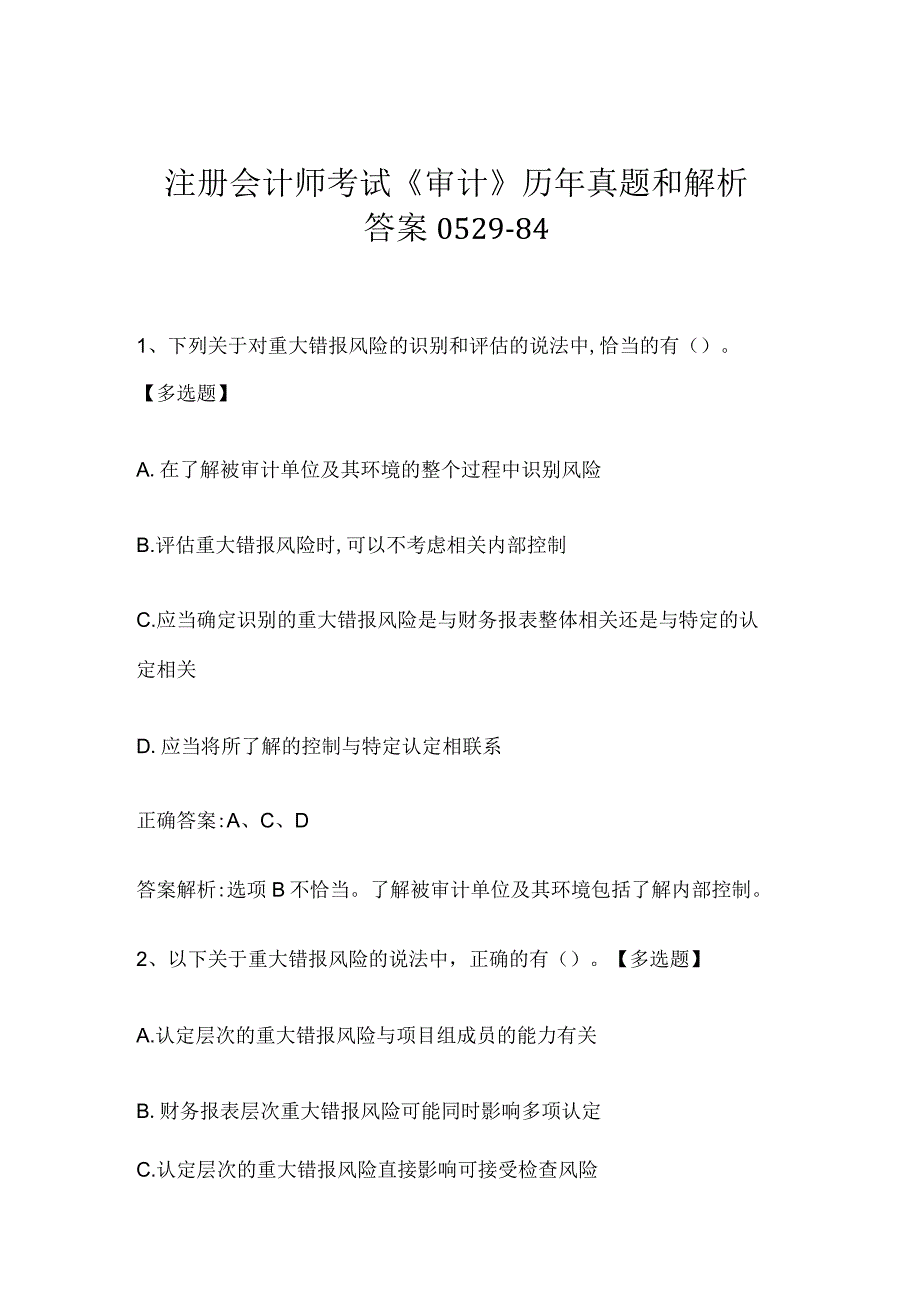 注册会计师考试《审计》历年真题和解析答案0529-84

1、下列关于对重大错报风险的识别和评估的说法中,恰当的有()。【多选题】

A.在了解被审计单位及其环境的整个过程中识别风险

B.评估重大错报风险时,可以不考虑相关内部控制

C.应当确定识别的重大错报风险是与财务报表整体相关还是与特定的认定相关

D.应当将所了解的控制与特定认定相联系

正确答案:A、C、D

答案解析:选项B不恰当。了解被审计单位及其环境包括了解内部控制。

2、以下关于重大错报风险的说法中，正确的有()。【多选题】

A.认定层次的重大错报风险与项目组成员的能力有关

B.财务报表层次重大错报风险可能同时影响多项认定

C.认定层次的重大错报风险直接影响可接受检查风险